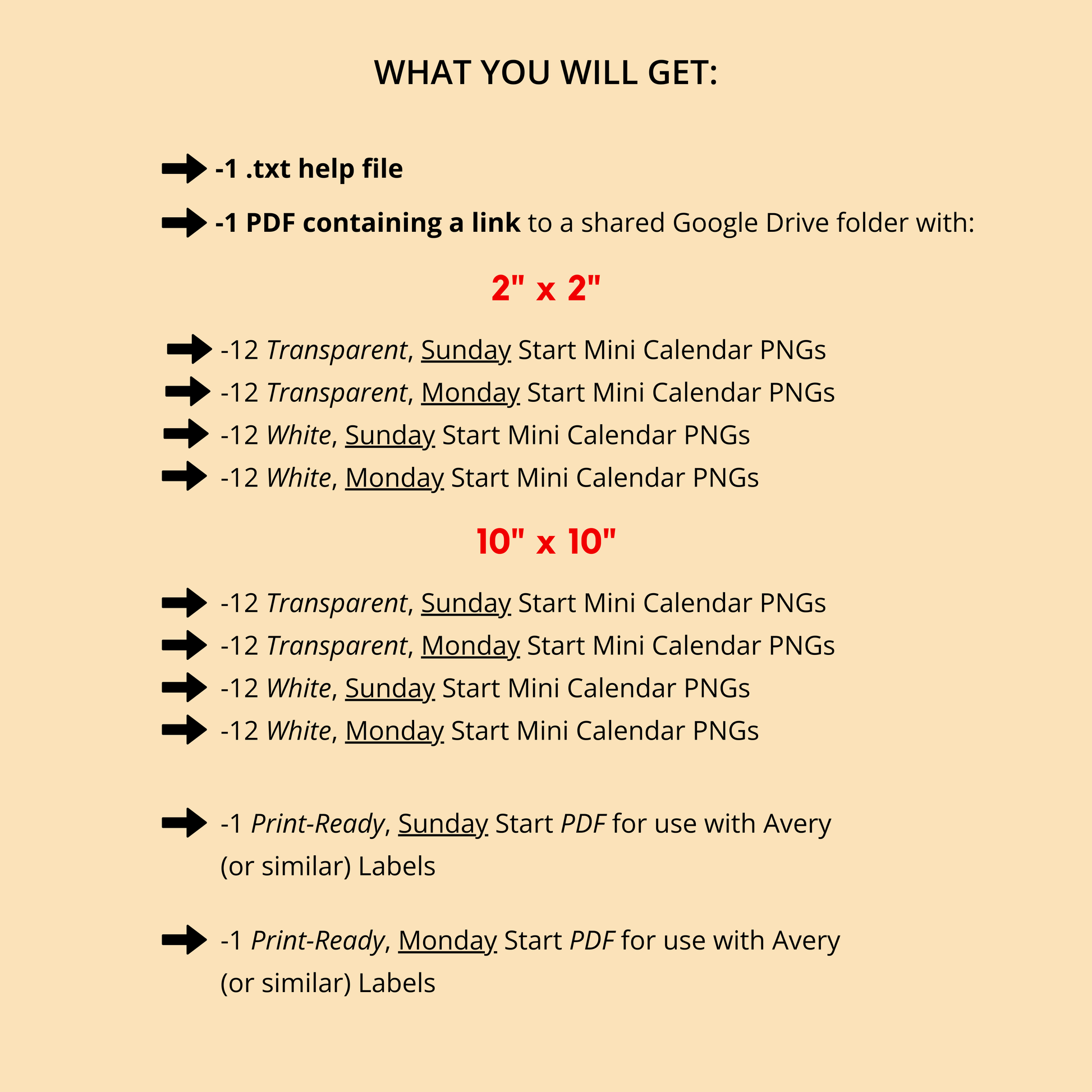 WHAT YOU WILL GET:

-1 .txt help file

-1 PDF containing a link to a shared Google Drive folder with:

2" x 2"

-12 Transparent, Sunday Start Mini Calendar PNGs
-12 Transparent, Monday Start Mini Calendar PNGs
-12 White, Sunday Start Mini Calendar PNGs
-12 White, Monday Start Mini Calendar PNGs

10" x 10"

-12 Transparent, Sunday Start Mini Calendar PNGs
-12 Transparent, Monday Start Mini Calendar PNGs
-12 White, Sunday Start Mini Calendar PNGs
-12 White, Monday Start Mini Calendar PNGs

-1 Print-Ready, Sunday Start PDF for use with Avery (or similar) Labels

-1 Print-Ready, Monday Start PDF for use with Avery (or similar) Labels